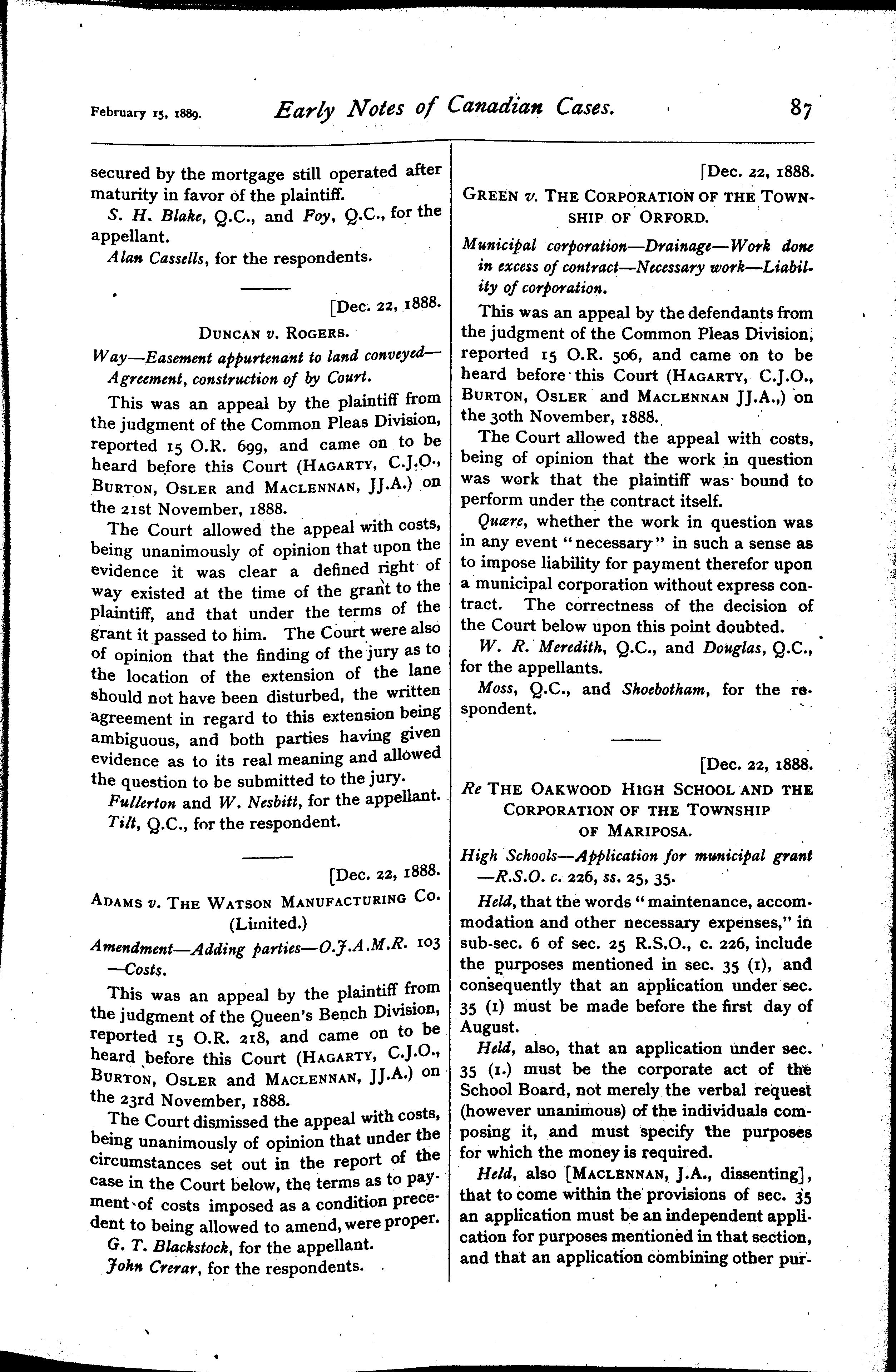 February 15, 1889. Early Notes of Canadian Cases. 87

secured by the mortgage still operated after maturity in favor of the plaintiff.

S. H. Blake, Q.C., and Foy, Q.C., for the appellant.

Alan Cassells, for the respondents.

[Dec. 22, 1888.

DUNCAN v. ROGERS.

Way—Easement appurtenant to land conveyed—Agreement, construction of by Court.

This was an appeal by the plaintiff from the judgment of the Common Pleas Division, reported 15 O.R. 699, and came on to be heard before this Court (HAGARTY, C.J.O., BURTON, OSLER and MACLENNAN, JJ.A.) on the 21st November, 1888.

The Court allowed the appeal with costs, being unanimously of opinion that upon the evidence it was clear a defined right of way existed at the time of the grant to the plaintiff, and that under the terms of the grant it passed to him. The Court were also of opinion that the finding of the jury as to the location of the extension of the lane should not have been disturbed, the written agreement in regard to this extension being ambiguous, and both parties having given evidence as to its real meaning and allowed the question to be submitted to the jury.

Fullerton and W. Nesbitt, for the appellant.

Tilt, Q.C., for the respondent.

[Dec. 22, 1888.

ADAMS v. THE WATSON MANUFACTURING CO. (Limited.)

Amendment—Adding parties—O.J.A.M.R. 103—Costs.

This was an appeal by the plaintiff from the judgment of the Queen's Bench Division, reported 15 O.R. 218, and came on to be heard before this Court (HAGARTY, C.J.O., BURTON, OSLER and MACLENNAN, JJ.A.) on the 23rd November, 1888.

The Court dismissed the appeal with costs, being unanimously of opinion that under the circumstances set out in the report of the case in the Court below, the terms as to payment of costs imposed as a condition precedent to being allowed to amend, were proper.

G. T. Blackstock, for the appellant.

John Crerar, for the respondents.

[Dec. 22, 1888.

GREEN v. THE CORPORATION OF THE TOWNSHIP OF ORFORD.

Municipal corporation—Drainage—Work done in excess of contract—Necessary work—Liability of corporation.

This was an appeal by the defendants from the judgment of the Common Pleas Division, reported 15 O.R. 506, and came on to be heard before this Court (HAGARTY, C.J.O., BURTON, OSLER and MACLENNAN JJ.A.,) on the 30th November, 1888.

The Court allowed the appeal with costs, being of opinion that the work in question was work that the plaintiff was bound to perform under the contract itself.

Quære, whether the work in question was in any event "necessary" in such a sense as to impose liability for payment therefor upon a municipal corporation without express contract. The correctness of the decision of the Court below upon this point doubted.

W. R. Meredith, Q.C., and Douglas, Q.C., for the appellants.

Moss, Q.C., and Shoebotham, for the respondent.

[Dec. 22, 1888.

Re THE OAKWOOD HIGH SCHOOL AND THE CORPORATION OF THE TOWNSHIP OF MARIPOSA.

High Schools—Application for municipal grant—R.S.O. c. 226, ss. 25, 35.

Held, that the words "maintenance, accommodation and other necessary expenses," in sub-sec. 6 of sec. 25 R.S.O., c. 226, include the purposes mentioned in sec. 35 (1), and consequently that an application under sec. 35 (1) must be made before the first day of August.

Held, also, that an application under sec. 35 (1.) must be the corporate act of the School Board, not merely the verbal request (however unanimous) of the individuals composing it, and must specify the purposes for which the money is required.

Held, also [MACLENNAN, J.A., dissenting], that to come within the provisions of sec. 35 an application must be an independent application for purposes mentioned in that section, and that an application combining other pur-